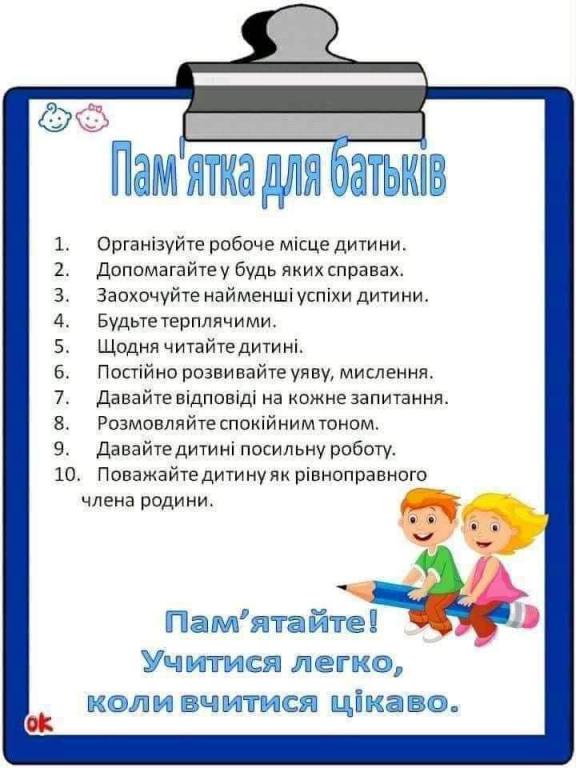 Пам'ятка для батьків

1. Організуйте робоче місце дитини.
2. Допомагайте у будь яких справах.
3. Заохочуйте найменші успіхи дитини.
4. Будьте терплячими.
5. Щодня читайте дитині.
6. Постійно розвивайте уяву, мислення.
7. Давайте відповіді на кожне запитання.
8. Розмовляйте спокійним тоном.
9. Давайте дитині посильну роботу.
10. Поважайте дитину як рівноправного члена родини.

Пам'ятайте!
Учитися легко,
коли вчитися цікаво.

ok